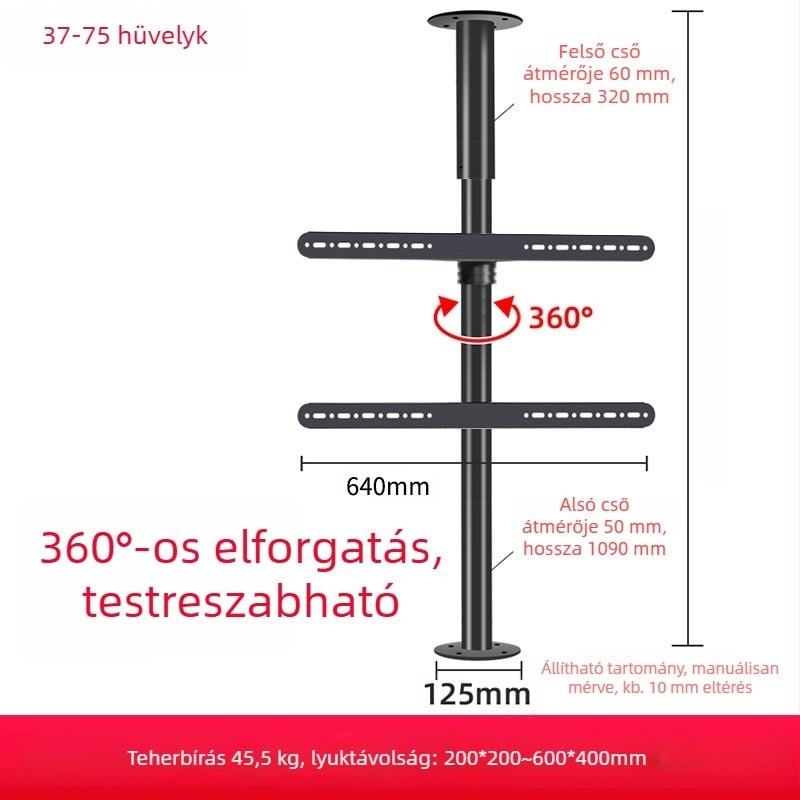 37-75 hüvelyk

Felső cső átmérője 60 mm, hossza 320 mm

360°

640mm

Alsó cső átmérője 50 mm, hossza 1090 mm

360°-os elforgatás, testreszabható

125mm

Állítható tartomány, manuálisan mérve, kb. 10 mm eltérés

Teherbírás 45,5 kg, lyuktávolság: 200*200~600*400mm